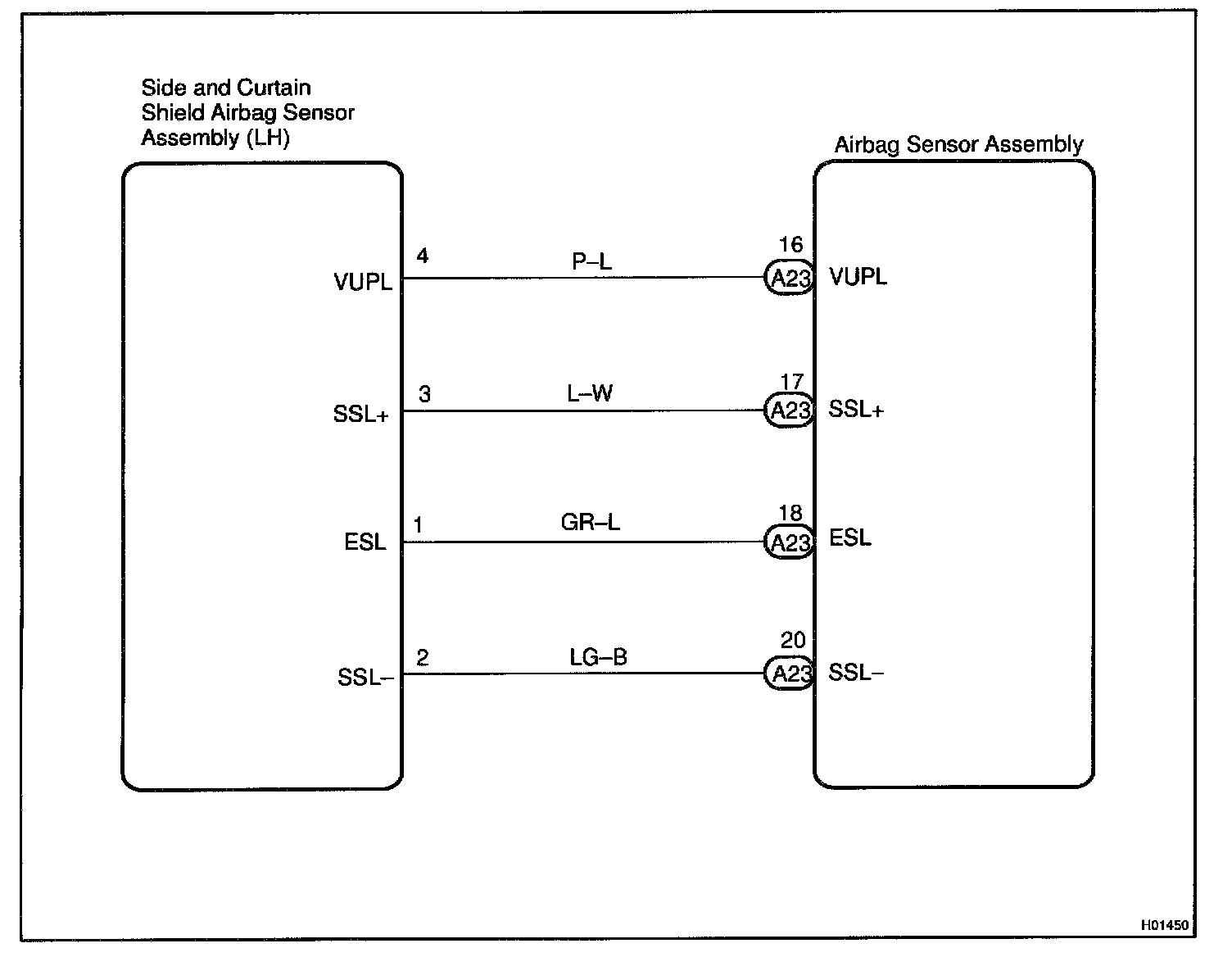 Side and Curtain Shield Airbag Sensor Assembly (LH)

Airbag Sensor Assembly

VUPL
4
P–L
16
A23
VUPL

SSL+
3
L–W
17
A23
SSL+

ESL
1
GR–L
18
A23
ESL

SSL–
2
LG–B
20
A23
SSL–

H01450